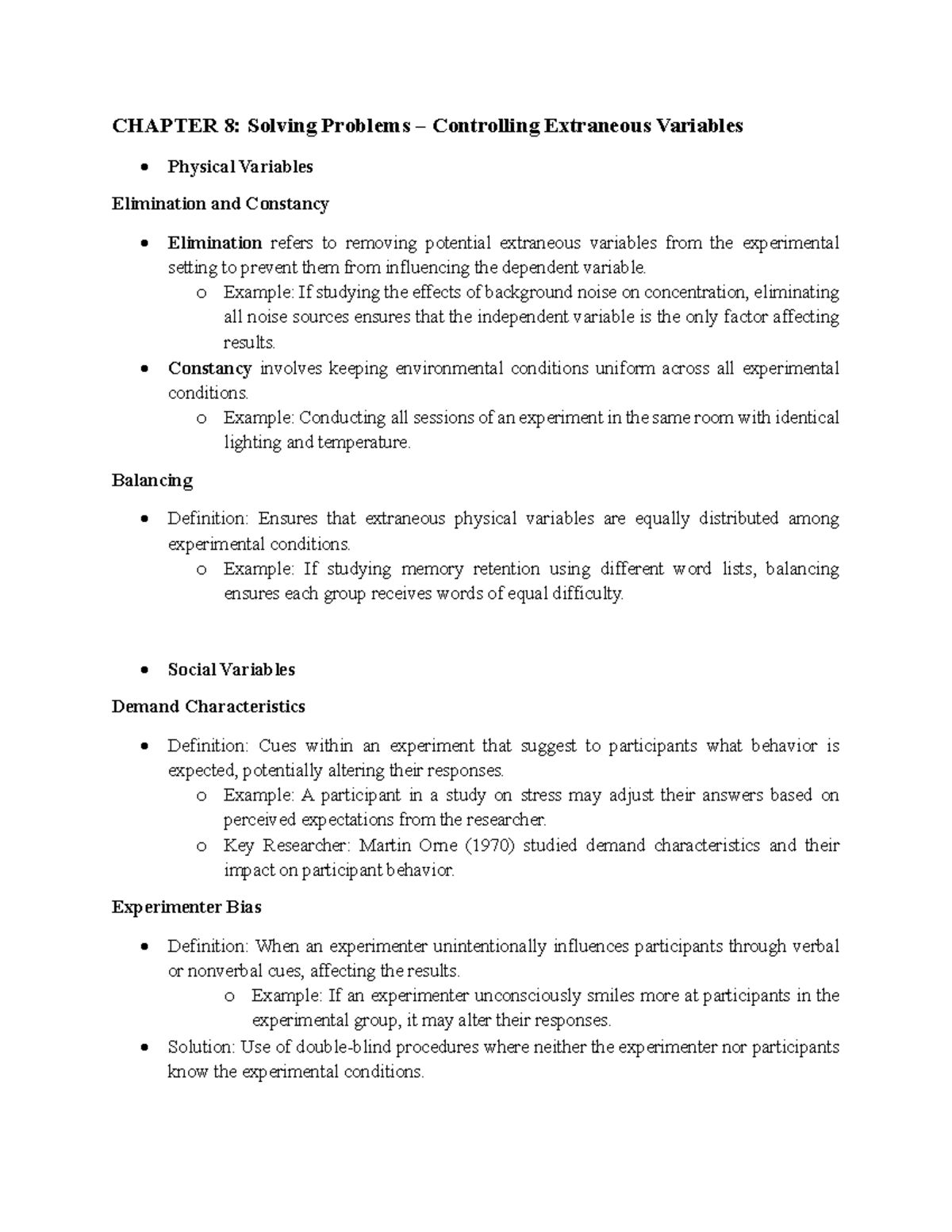 CHAPTER 8: Solving Problems – Controlling Extraneous Variables

• Physical Variables

Elimination and Constancy

• Elimination refers to removing potential extraneous variables from the experimental setting to prevent them from influencing the dependent variable.
o Example: If studying the effects of background noise on concentration, eliminating all noise sources ensures that the independent variable is the only factor affecting results.
• Constancy involves keeping environmental conditions uniform across all experimental conditions.
o Example: Conducting all sessions of an experiment in the same room with identical lighting and temperature.

Balancing

• Definition: Ensures that extraneous physical variables are equally distributed among experimental conditions.
o Example: If studying memory retention using different word lists, balancing ensures each group receives words of equal difficulty.

• Social Variables

Demand Characteristics

• Definition: Cues within an experiment that suggest to participants what behavior is expected, potentially altering their responses.
o Example: A participant in a study on stress may adjust their answers based on perceived expectations from the researcher.
o Key Researcher: Martin Orne (1970) studied demand characteristics and their impact on participant behavior.

Experimenter Bias

• Definition: When an experimenter unintentionally influences participants through verbal or nonverbal cues, affecting the results.
o Example: If an experimenter unconsciously smiles more at participants in the experimental group, it may alter their responses.
• Solution: Use of double-blind procedures where neither the experimenter nor participants know the experimental conditions.